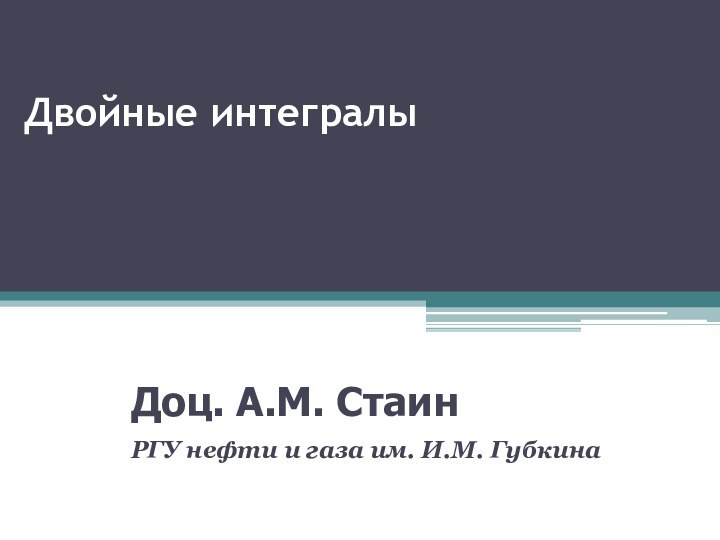 Двойные интегралы

Доц. А.М. Стаин

РГУ нефти и газа им. И.М. Губкина